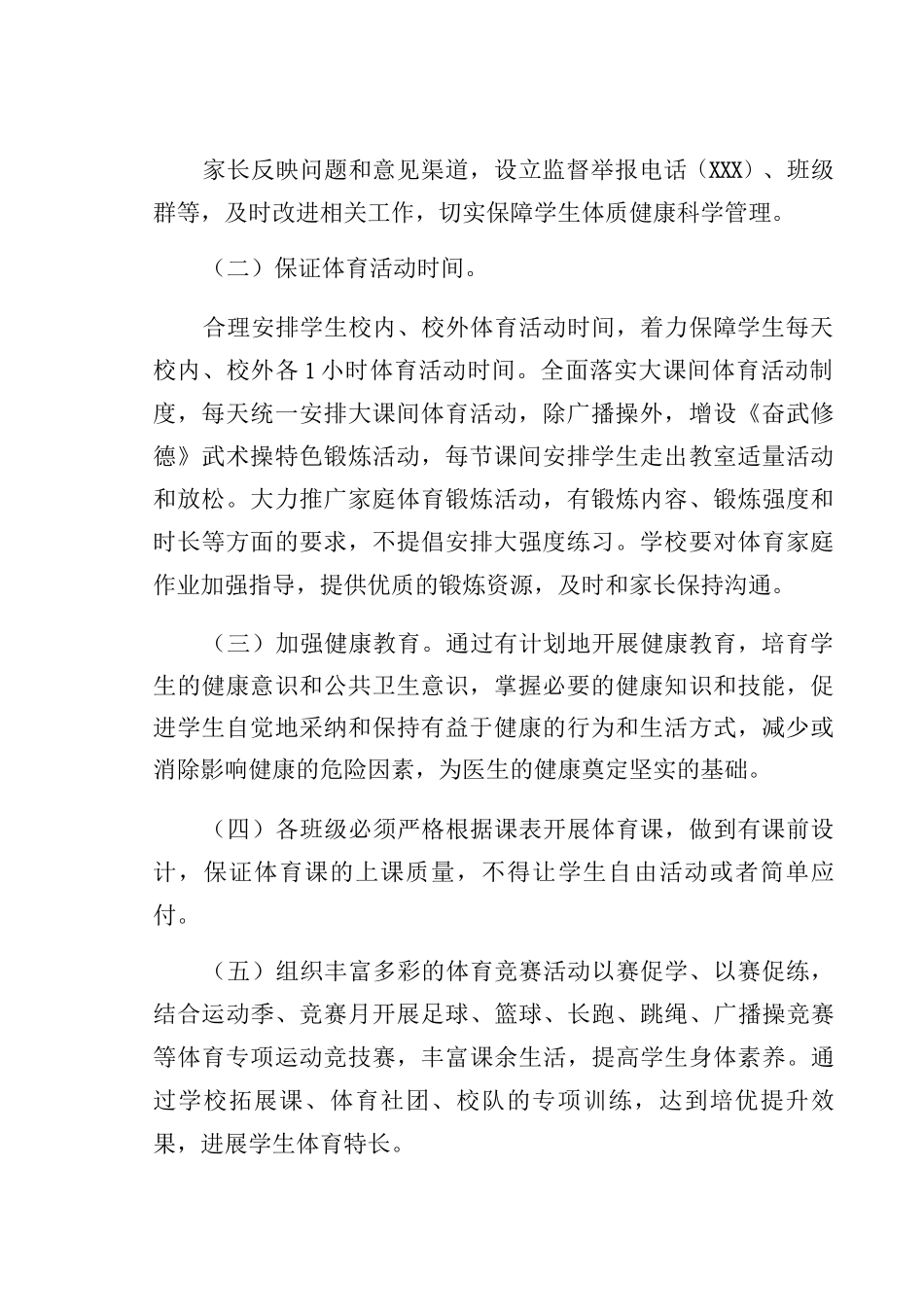 家长反映问题和意见渠道，设立监督举报电话（XXX）、班级群等，及时改进相关工作，切实保障学生体质健康科学管理。

（二）保证体育活动时间。

合理安排学生校内、校外体育活动时间，着力保障学生每天校内、校外各1小时体育活动时间。全面落实大课间体育活动制度，每天统一安排大课间体育活动，除广播操外，增设《奋武修德》武术操特色锻炼活动，每节课间安排学生走出教室适量活动和放松。大力推广家庭体育锻炼活动，有锻炼内容、锻炼强度和时长等方面的要求，不提倡安排大强度练习。学校要对体育家庭作业加强指导，提供优质的锻炼资源，及时和家长保持沟通。

（三）加强健康教育。通过有计划地开展健康教育，培育学生的健康意识和公共卫生意识，掌握必要的健康知识和技能，促进学生自觉地采纳和保持有益于健康的行为和生活方式，减少或消除影响健康的危险因素，为医生的健康奠定坚实的基础。

（四）各班级必须严格根据课表开展体育课，做到有课前设计，保证体育课的上课质量，不得让学生自由活动或者简单应付。

（五）组织丰富多彩的体育竞赛活动以赛促学、以赛促练，结合运动季、竞赛月开展足球、篮球、长跑、跳绳、广播操竞赛等体育专项运动竞技赛，丰富课余生活，提高学生身体素养。通过学校拓展课、体育社团、校队的专项训练，达到培优提升效果，进展学生体育特长。